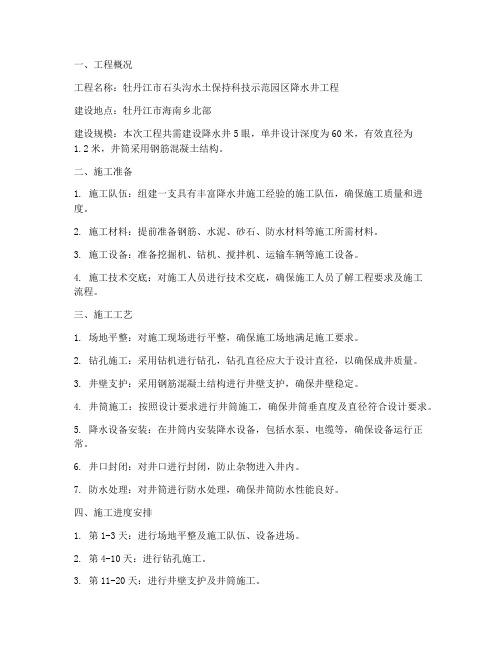 一、工程概况

工程名称：牡丹江市石头沟水土保持科技示范园区降水井工程

建设地点：牡丹江市海南乡北部

建设规模：本次工程共需建设降水井5眼，单井设计深度为60米，有效直径为1.2米，井筒采用钢筋混凝土结构。

二、施工准备

1. 施工队伍：组建一支具有丰富降水井施工经验的施工队伍，确保施工质量和进度。

2. 施工材料：提前准备钢筋、水泥、砂石、防水材料等施工所需材料。

3. 施工设备：准备挖掘机、钻机、搅拌机、运输车辆等施工设备。

4. 施工技术交底：对施工人员进行技术交底，确保施工人员了解工程要求及施工流程。

三、施工工艺

1. 场地平整：对施工现场进行平整，确保施工场地满足施工要求。

2. 钻孔施工：采用钻机进行钻孔，钻孔直径应大于设计直径，以确保成井质量。

3. 井壁支护：采用钢筋混凝土结构进行井壁支护，确保井壁稳定。

4. 井筒施工：按照设计要求进行井筒施工，确保井筒垂直度及直径符合设计要求。

5. 降水设备安装：在井筒内安装降水设备，包括水泵、电缆等，确保设备运行正常。

6. 井口封闭：对井口进行封闭，防止杂物进入井内。

7. 防水处理：对井筒进行防水处理，确保井筒防水性能良好。

四、施工进度安排

1. 第1-3天：进行场地平整及施工队伍、设备进场。

2. 第4-10天：进行钻孔施工。

3. 第11-20天：进行井壁支护及井筒施工。